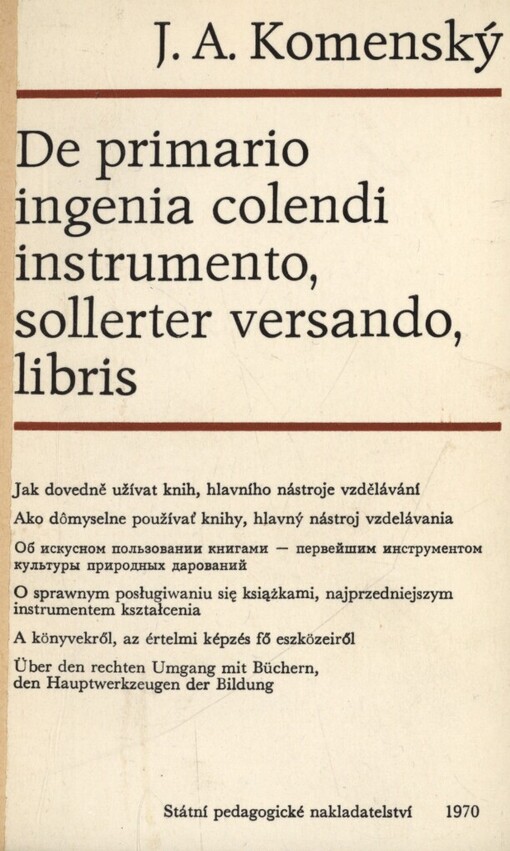 J. A. Komenský

De primario ingenia colendi instrumento, sollerter versando, libris

Jak dovedně užívat knih, hlavního nástroje vzdělávání

Ako dômyselne používať knihy, hlavný nástroj vzdelávania

Об искусном пользовании книгами — первейшим инструментом культуры природных дарований

O sprawnym posługiwaniu się książkami, najprzedniejszym instrumentem kształcenia

A könyvekről, az értelmi képzés fő eszközeiről

Über den rechten Umgang mit Büchern, den Hauptwerkzeugen der Bildung

Státní pedagogické nakladatelství 1970